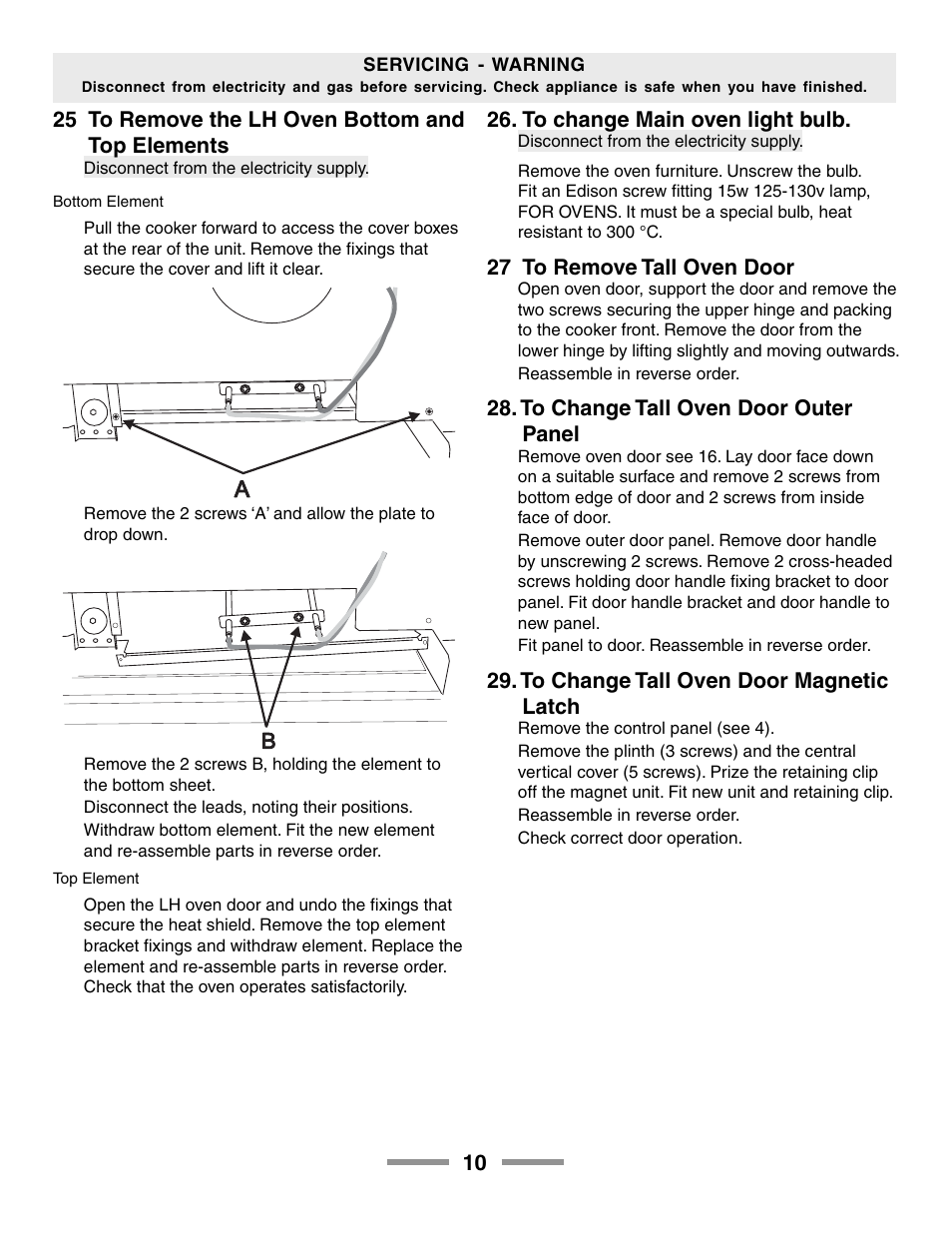 SERVICING - WARNING

Disconnect from electricity and gas before servicing. Check appliance is safe when you have finished.

25 To Remove the LH Oven Bottom and Top Elements

Disconnect from the electricity supply.

Bottom Element

Pull the cooker forward to access the cover boxes at the rear of the unit. Remove the fixings that secure the cover and lift it clear.

A

Remove the 2 screws ‘A’ and allow the plate to drop down.

B

Remove the 2 screws B, holding the element to the bottom sheet.

Disconnect the leads, noting their positions.

Withdraw bottom element. Fit the new element and re-assemble parts in reverse order.

Top Element

Open the LH oven door and undo the fixings that secure the heat shield. Remove the top element bracket fixings and withdraw element. Replace the element and re-assemble parts in reverse order. Check that the oven operates satisfactorily.

26. To change Main oven light bulb.

Disconnect from the electricity supply.

Remove the oven furniture. Unscrew the bulb. Fit an Edison screw fitting 15w 125-130v lamp, FOR OVENS. It must be a special bulb, heat resistant to 300 °C.

27 To Remove Tall Oven Door

Open oven door, support the door and remove the two screws securing the upper hinge and packing to the cooker front. Remove the door from the lower hinge by lifting slightly and moving outwards.

Reassemble in reverse order.

28. To Change Tall Oven Door Outer Panel

Remove oven door see 16. Lay door face down on a suitable surface and remove 2 screws from bottom edge of door and 2 screws from inside face of door.

Remove outer door panel. Remove door handle by unscrewing 2 screws. Remove 2 cross-headed screws holding door handle fixing bracket to door panel. Fit door handle bracket and door handle to new panel.

Fit panel to door. Reassemble in reverse order.

29. To Change Tall Oven Door Magnetic Latch

Remove the control panel (see 4).

Remove the plinth (3 screws) and the central vertical cover (5 screws). Prize the retaining clip off the magnet unit. Fit new unit and retaining clip.

Reassemble in reverse order.

Check correct door operation.

10